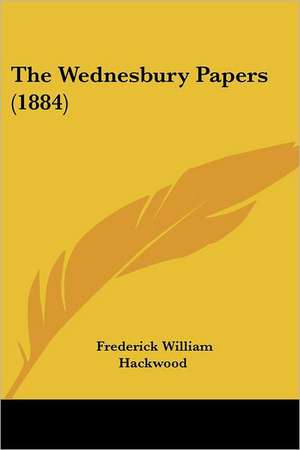 The Wednesbury Papers (1884)

Frederick William Hackwood